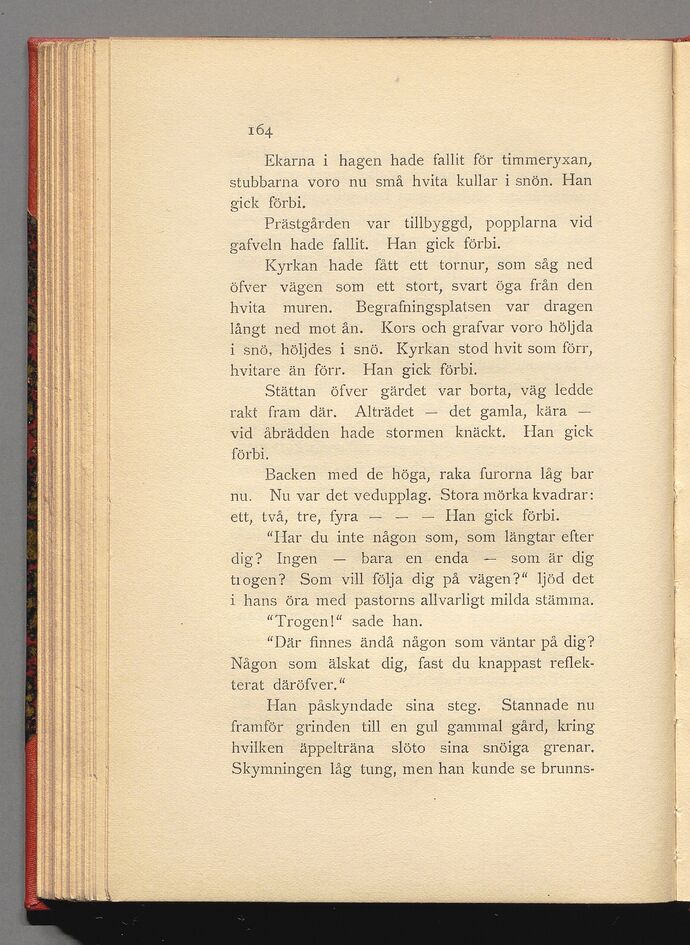 164

Ekarna i hagen hade fallit för timmeryxan, stubbarna voro nu små hvita kullar i snön. Han gick förbi.

Prästgården var tillbyggd, popplarna vid gafveln hade fallit. Han gick förbi.

Kyrkan hade fått ett tornur, som såg ned öfver vägen som ett stort, svart öga från den hvita muren. Begrafningsplatsen var dragen långt ned mot ån. Kors och grafvar voro höljda i snö, höljdes i snö. Kyrkan stod hvit som förr, hvitare än förr. Han gick förbi.

Stättan öfver gärdet var borta, väg ledde rakt fram där. Alträdet — det gamla, kära — vid åbrädden hade stormen knäckt. Han gick förbi.

Backen med de höga, raka furorna låg bar nu. Nu var det vedupplag. Stora mörka kvadrar: ett, två, tre, fyra — — — Han gick förbi.

"Har du inte någon som, som längtar efter dig? Ingen — bara en enda — som är dig trogen? Som vill följa dig på vägen?" ljöd det i hans öra med pastorns allvarligt milda stämma.

"Trogen!" sade han.

"Där finnes ändå någon som väntar på dig? Någon som älskat dig, fast du knappast reflekterat däröfver."

Han påskyndade sina steg. Stannade nu framför grinden till en gul gammal gård, kring hvilken äppelträna slöto sina snöiga grenar. Skymningen låg tung, men han kunde se brunns-